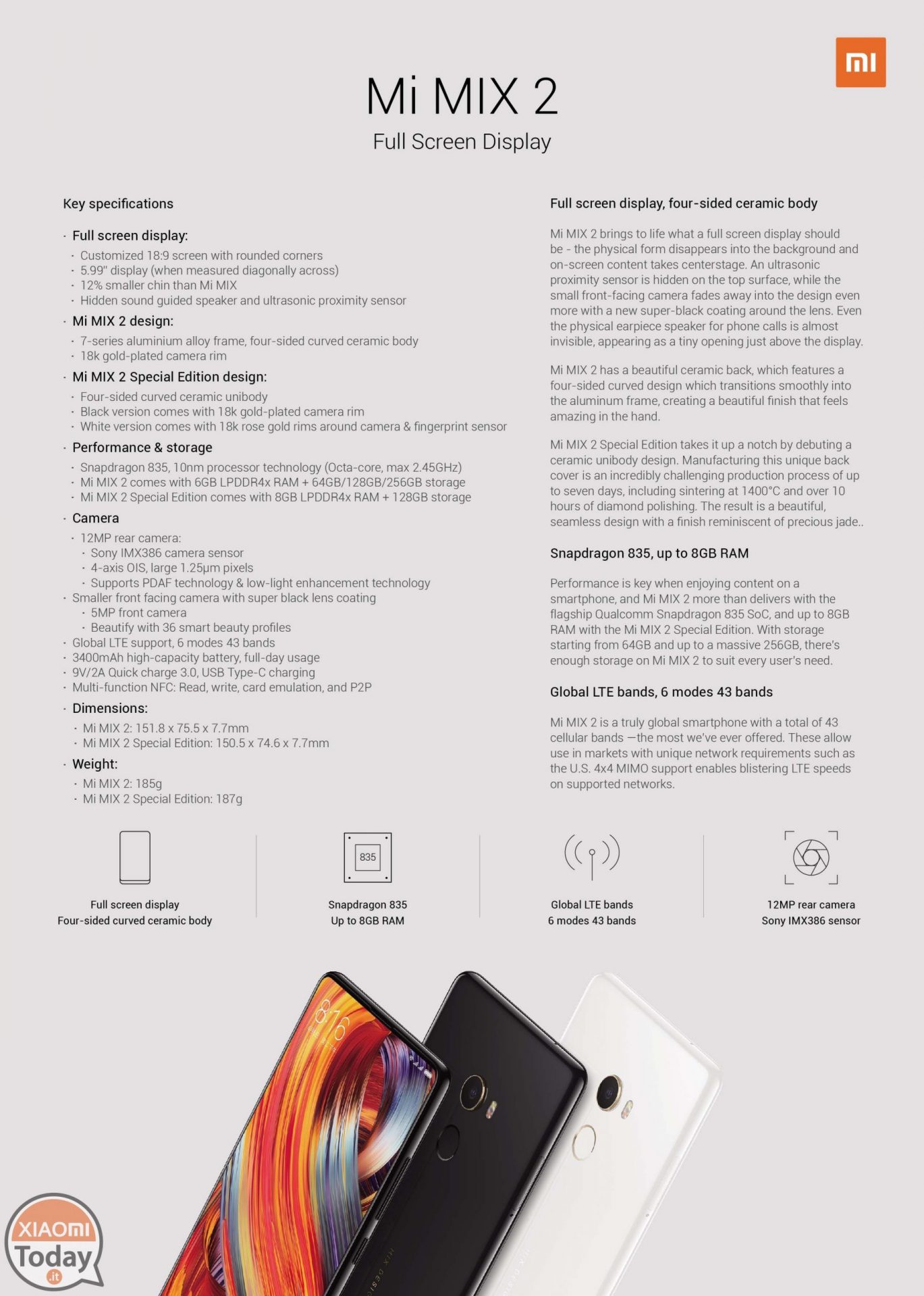 mi

Mi MIX 2

Full Screen Display

Key specifications

· Full screen display:

· Customized 18:9 screen with rounded corners
· 5.99" display (when measured diagonally across)
· 12% smaller chin than Mi MIX
· Hidden sound guided speaker and ultrasonic proximity sensor

· Mi MIX 2 design:

· 7-series aluminium alloy frame, four-sided curved ceramic body
· 18k gold-plated camera rim

· Mi MIX 2 Special Edition design:

· Four-sided curved ceramic unibody
· Black version comes with 18k gold-plated camera rim
· White version comes with 18k rose gold rims around camera & fingerprint sensor

· Performance & storage

· Snapdragon 835, 10nm processor technology (Octa-core, max 2.45GHz)
· Mi MIX 2 comes with 6GB LPDDR4x RAM + 64GB/128GB/256GB storage
· Mi MIX 2 Special Edition comes with 8GB LPDDR4x RAM + 128GB storage

· Camera

· 12MP rear camera:
· Sony IMX386 camera sensor
· 4-axis OIS, large 1.25μm pixels
· Supports PDAF technology & low-light enhancement technology
· Smaller front facing camera with super black lens coating
· 5MP front camera
· Beautify with 36 smart beauty profiles
· Global LTE support, 6 modes 43 bands
· 3400mAh high-capacity battery, full-day usage
· 9V/2A Quick charge 3.0, USB Type-C charging
· Multi-function NFC: Read, write, card emulation, and P2P

· Dimensions:

· Mi MIX 2: 151.8 x 75.5 x 7.7mm
· Mi MIX 2 Special Edition: 150.5 x 74.6 x 7.7mm

· Weight:

· Mi MIX 2: 185g
· Mi MIX 2 Special Edition: 187g

Full screen display, four-sided ceramic body

Mi MIX 2 brings to life what a full screen display should be - the physical form disappears into the background and on-screen content takes centerstage. An ultrasonic proximity sensor is hidden on the top surface, while the small front-facing camera fades away into the design even more with a new super-black coating around the lens. Even the physical earpiece speaker for phone calls is almost invisible, appearing as a tiny opening just above the display.

Mi MIX 2 has a beautiful ceramic back, which features a four-sided curved design which transitions smoothly into the aluminum frame, creating a beautiful finish that feels amazing in the hand.

Mi MIX 2 Special Edition takes it up a notch by debuting a ceramic unibody design. Manufacturing this unique back cover is an incredibly challenging production process of up to seven days, including sintering at 1400°C and over 10 hours of diamond polishing. The result is a beautiful, seamless design with a finish reminiscent of precious jade..

Snapdragon 835, up to 8GB RAM

Performance is key when enjoying content on a smartphone, and Mi MIX 2 more than delivers with the flagship Qualcomm Snapdragon 835 SoC, and up to 8GB RAM with the Mi MIX 2 Special Edition. With storage starting from 64GB and up to a massive 256GB, there's enough storage on Mi MIX 2 to suit every user's need.

Global LTE bands, 6 modes 43 bands

Mi MIX 2 is a truly global smartphone with a total of 43 cellular bands —the most we've ever offered. These allow use in markets with unique network requirements such as the U.S. 4x4 MIMO support enables blistering LTE speeds on supported networks.

Full screen display
Four-sided curved ceramic body

835
Snapdragon 835
Up to 8GB RAM

Global LTE bands
6 modes 43 bands

12MP rear camera
Sony IMX386 sensor

8:16

XIAOMI
Today
.it